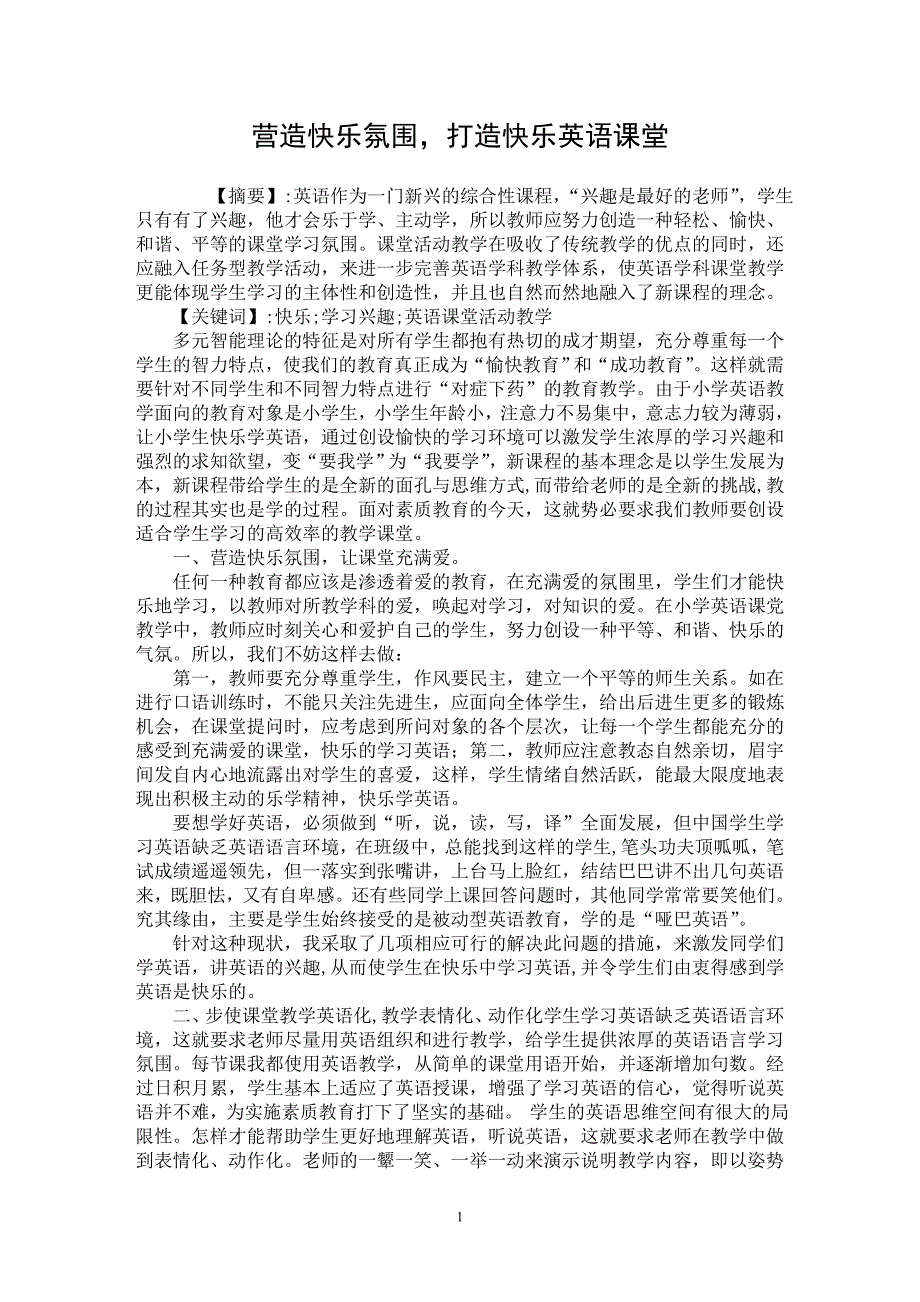 营造快乐氛围，打造快乐英语课堂

【摘要】:英语作为一门新兴的综合性课程，“兴趣是最好的老师”，学生只有有了兴趣，他才会乐于学、主动学，所以教师应努力创造一种轻松、愉快、和谐、平等的课堂学习氛围。课堂活动教学在吸收了传统教学的优点的同时，还应融入任务型教学活动，来进一步完善英语学科教学体系，使英语学科课堂教学更能体现学生学习的主体性和创造性，并且也自然而然地融入了新课程的理念。

【关键词】:快乐;学习兴趣;英语课堂活动教学

多元智能理论的特征是对所有学生都抱有热切的成才期望，充分尊重每一个学生的智力特点，使我们的教育真正成为“愉快教育”和“成功教育”。这样就需要针对不同学生和不同智力特点进行“对症下药”的教育教学。由于小学英语教学面向的教育对象是小学生，小学生年龄小，注意力不易集中，意志力较为薄弱，让小学生快乐学英语，通过创设愉快的学习环境可以激发学生浓厚的学习兴趣和强烈的求知欲望，变“要我学”为“我要学”，新课程的基本理念是以学生发展为本，新课程带给学生的是全新的面孔与思维方式,而带给老师的是全新的挑战,教的过程其实也是学的过程。面对素质教育的今天，这就势必要求我们教师要创设适合学生学习的高效率的教学课堂。

一、营造快乐氛围，让课堂充满爱。

任何一种教育都应该是渗透着爱的教育，在充满爱的氛围里，学生们才能快乐地学习，以教师对所教学科的爱，唤起对学习，对知识的爱。在小学英语课党教学中，教师应时刻关心和爱护自己的学生，努力创设一种平等、和谐、快乐的气氛。所以，我们不妨这样去做：

第一，教师要充分尊重学生，作风要民主，建立一个平等的师生关系。如在进行口语训练时，不能只关注先进生，应面向全体学生，给出后进生更多的锻炼机会，在课堂提问时，应考虑到所问对象的各个层次，让每一个学生都能充分的感受到充满爱的课堂，快乐的学习英语；第二，教师应注意教态自然亲切，眉宇间发自内心地流露出对学生的喜爱，这样，学生情绪自然活跃，能最大限度地表现出积极主动的乐学精神，快乐学英语。

要想学好英语，必须做到“听，说，读，写，译”全面发展，但中国学生学习英语缺乏英语语言环境，在班级中，总能找到这样的学生,笔头功夫顶呱呱，笔试成绩遥遥领先，但一落实到张嘴讲，上台马上脸红，结结巴巴讲不出几句英语来，既胆怯，又有自卑感。还有些同学上课回答问题时，其他同学常常要笑他们。究其缘由，主要是学生始终接受的是被动型英语教育，学的是“哑巴英语”。

针对这种现状，我采取了几项相应可行的解决此问题的措施，来激发同学们学英语，讲英语的兴趣,从而使学生在快乐中学习英语,并令学生们由衷得感到学英语是快乐的。

二、步使课堂教学英语化,教学表情化、动作化学生学习英语缺乏英语语言环境，这就要求老师尽量用英语组织和进行教学，给学生提供浓厚的英语语言学习氛围。每节课我都使用英语教学，从简单的课堂用语开始，并逐渐增加句数。经过日积月累，学生基本上适应了英语授课，增强了学习英语的信心，觉得听说英语并不难，为实施素质教育打下了坚实的基础。 学生的英语思维空间有很大的局限性。怎样才能帮助学生更好地理解英语，听说英语，这就要求老师在教学中做到表情化、动作化。老师的一颦一笑、一举一动来演示说明教学内容，即以姿势

1